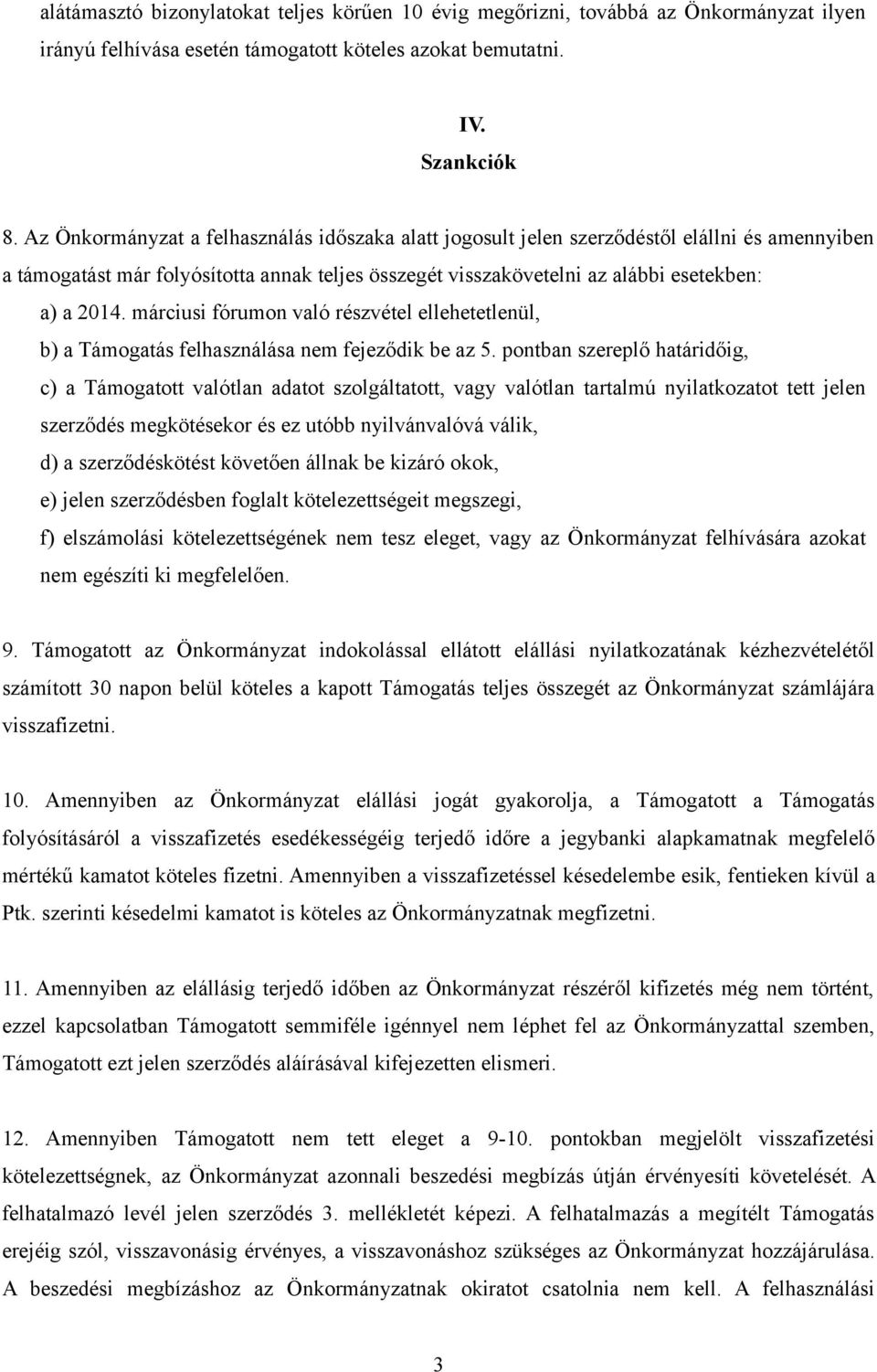 alátámasztó bizonylatokat teljes körűen 10 évig megőrizni, továbbá az Önkormányzat ilyen irányú felhívása esetén támogatott köteles azokat bemutatni.

IV.
Szankciók

8. Az Önkormányzat a felhasználás időszaka alatt jogosult jelen szerződéstől elállni és amennyiben a támogatást már folyósította annak teljes összegét visszakövetelni az alábbi esetekben:
a) a 2014. márciusi fórumon való részvétel ellehetetlenül,
b) a Támogatás felhasználása nem fejeződik be az 5. pontban szereplő határidőig,
c) a Támogatott valótlan adatot szolgáltatott, vagy valótlan tartalmú nyilatkozatot tett jelen szerződés megkötésekor és ez utóbb nyilvánvalóvá válik,
d) a szerződéskötést követően állnak be kizáró okok,
e) jelen szerződésben foglalt kötelezettségeit megszegi,
f) elszámolási kötelezettségének nem tesz eleget, vagy az Önkormányzat felhívására azokat nem egészíti ki megfelelően.

9. Támogatott az Önkormányzat indokolással ellátott elállási nyilatkozatának kézhezvételétől számított 30 napon belül köteles a kapott Támogatás teljes összegét az Önkormányzat számlájára visszafizetni.

10. Amennyiben az Önkormányzat elállási jogát gyakorolja, a Támogatott a Támogatás folyósításáról a visszafizetés esedékességéig terjedő időre a jegybanki alapkamatnak megfelelő mértékű kamatot köteles fizetni. Amennyiben a visszafizetéssel késedelembe esik, fentieken kívül a Ptk. szerinti késedelmi kamatot is köteles az Önkormányzatnak megfizetni.

11. Amennyiben az elállásig terjedő időben az Önkormányzat részéről kifizetés még nem történt, ezzel kapcsolatban Támogatott semmiféle igénnyel nem léphet fel az Önkormányzattal szemben, Támogatott ezt jelen szerződés aláírásával kifejezetten elismeri.

12. Amennyiben Támogatott nem tett eleget a 9-10. pontokban megjelölt visszafizetési kötelezettségnek, az Önkormányzat azonnali beszedési megbízás útján érvényesíti követelését. A felhatalmazó levél jelen szerződés 3. mellékletét képezi. A felhatalmazás a megítélt Támogatás erejéig szól, visszavonásig érvényes, a visszavonáshoz szükséges az Önkormányzat hozzájárulása. A beszedési megbízáshoz az Önkormányzatnak okiratot csatolnia nem kell. A felhasználási

3